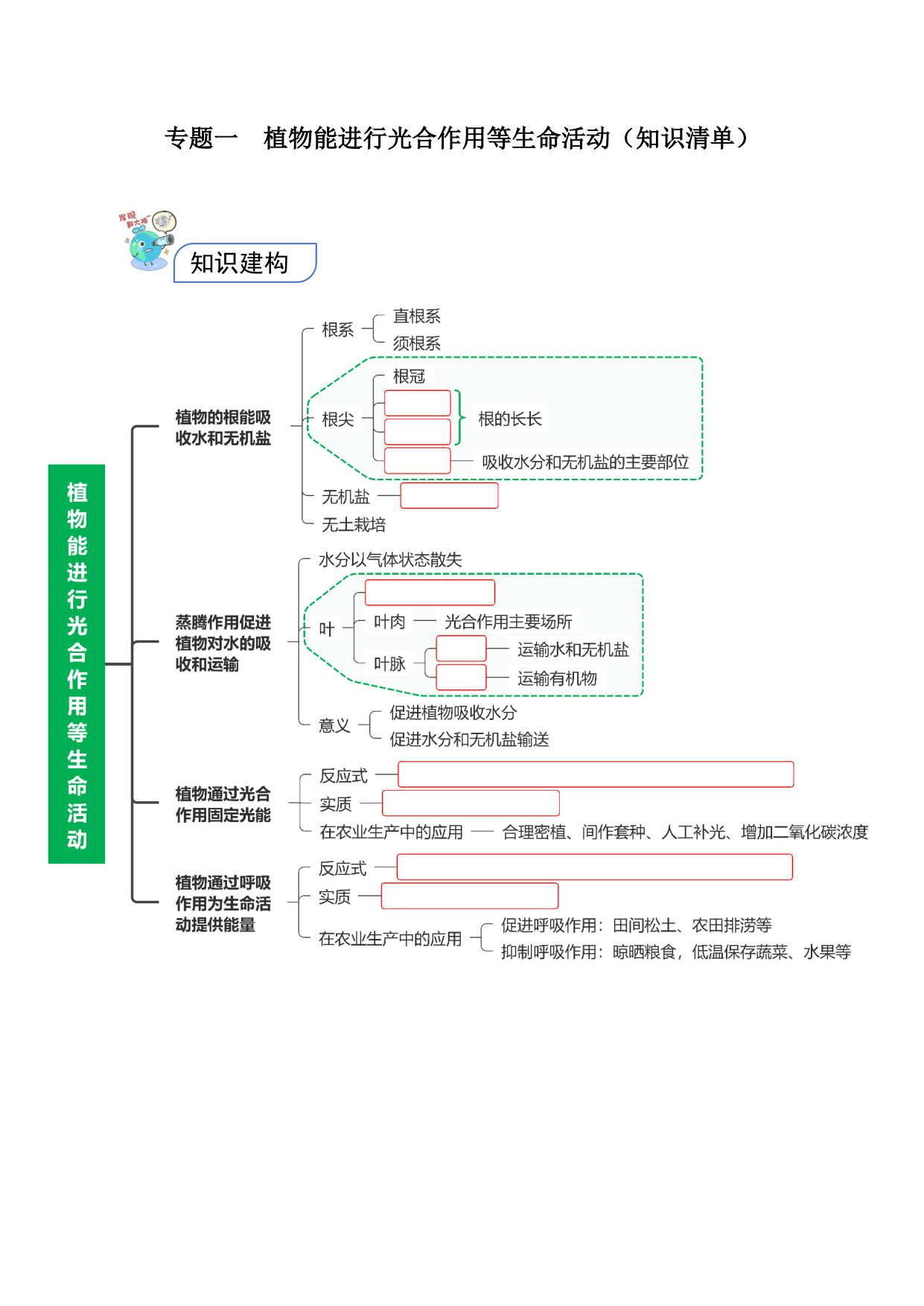 专题一 植物能进行光合作用等生命活动（知识清单）

发现新大陆

知识建构

植物能进行光合作用等生命活动

植物的根能吸收水和无机盐

根系
直根系
须根系

根尖
根冠
根的长长
吸收水分和无机盐的主要部位

无机盐

无土栽培

蒸腾作用促进植物对水的吸收和运输

水分以气体状态散失

叶
叶肉 光合作用主要场所
叶脉
运输水和无机盐
运输有机物

意义
促进植物吸收水分
促进水分和无机盐输送

植物通过光合作用固定光能

反应式
实质
在农业生产中的应用 合理密植、间作套种、人工补光、增加二氧化碳浓度

植物通过呼吸作用为生命活动提供能量

反应式
实质
在农业生产中的应用
促进呼吸作用：田间松土、农田排涝等
抑制呼吸作用：晾晒粮食，低温保存蔬菜、水果等